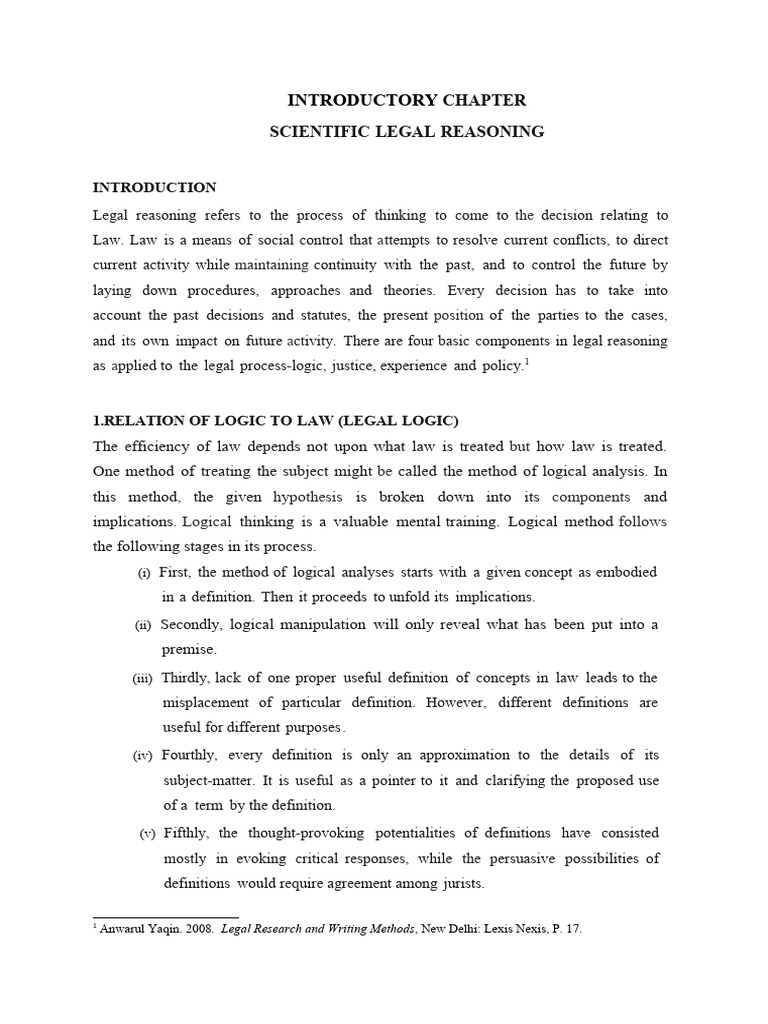 INTRODUCTORY CHAPTER

SCIENTIFIC LEGAL REASONING

INTRODUCTION

Legal reasoning refers to the process of thinking to come to the decision relating to Law. Law is a means of social control that attempts to resolve current conflicts, to direct current activity while maintaining continuity with the past, and to control the future by laying down procedures, approaches and theories. Every decision has to take into account the past decisions and statutes, the present position of the parties to the cases, and its own impact on future activity. There are four basic components in legal reasoning as applied to the legal process-logic, justice, experience and policy.$^1$

1.RELATION OF LOGIC TO LAW (LEGAL LOGIC)

The efficiency of law depends not upon what law is treated but how law is treated. One method of treating the subject might be called the method of logical analysis. In this method, the given hypothesis is broken down into its components and implications. Logical thinking is a valuable mental training. Logical method follows the following stages in its process.

(i) First, the method of logical analyses starts with a given concept as embodied in a definition. Then it proceeds to unfold its implications.

(ii) Secondly, logical manipulation will only reveal what has been put into a premise.

(iii) Thirdly, lack of one proper useful definition of concepts in law leads to the misplacement of particular definition. However, different definitions are useful for different purposes.

(iv) Fourthly, every definition is only an approximation to the details of its subject-matter. It is useful as a pointer to it and clarifying the proposed use of a term by the definition.

(v) Fifthly, the thought-provoking potentialities of definitions have consisted mostly in evoking critical responses, while the persuasive possibilities of definitions would require agreement among jurists.

$^1$ Anwarul Yaqin. 2008. Legal Research and Writing Methods, New Delhi: Lexis Nexis, P. 17.